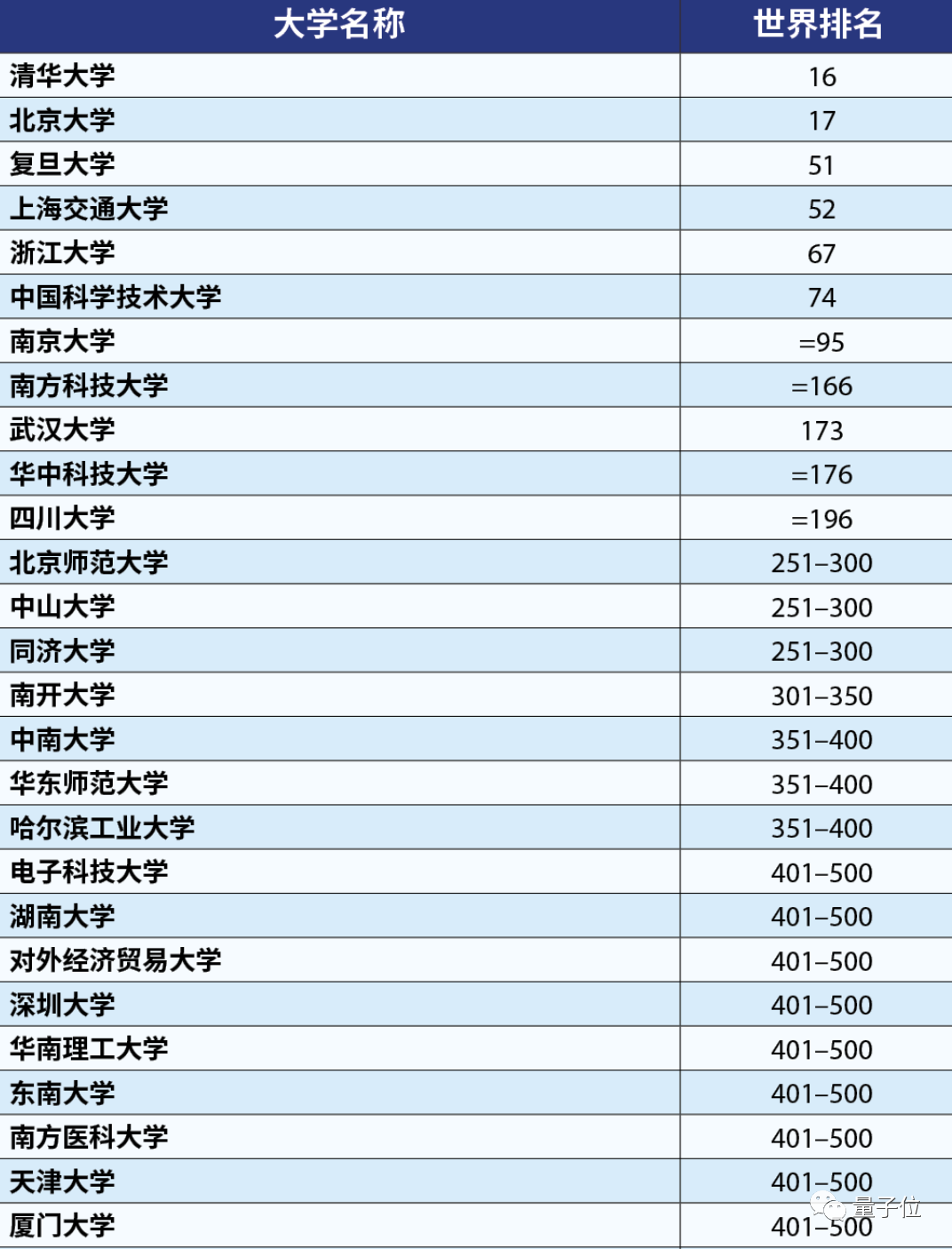 | 大学名称 | 世界排名 |
|---|---|
| 清华大学 | 16 |
| 北京大学 | 17 |
| 复旦大学 | 51 |
| 上海交通大学 | 52 |
| 浙江大学 | 67 |
| 中国科学技术大学 | 74 |
| 南京大学 | =95 |
| 南方科技大学 | =166 |
| 武汉大学 | 173 |
| 华中科技大学 | =176 |
| 四川大学 | =196 |
| 北京师范大学 | 251–300 |
| 中山大学 | 251–300 |
| 同济大学 | 251–300 |
| 南开大学 | 301–350 |
| 中南大学 | 351–400 |
| 华东师范大学 | 351–400 |
| 哈尔滨工业大学 | 351–400 |
| 电子科技大学 | 401–500 |
| 湖南大学 | 401–500 |
| 对外经济贸易大学 | 401–500 |
| 深圳大学 | 401–500 |
| 华南理工大学 | 401–500 |
| 东南大学 | 401–500 |
| 南方医科大学 | 401–500 |
| 天津大学 | 401–500 |
| 厦门大学 | 401–500 |

量子位